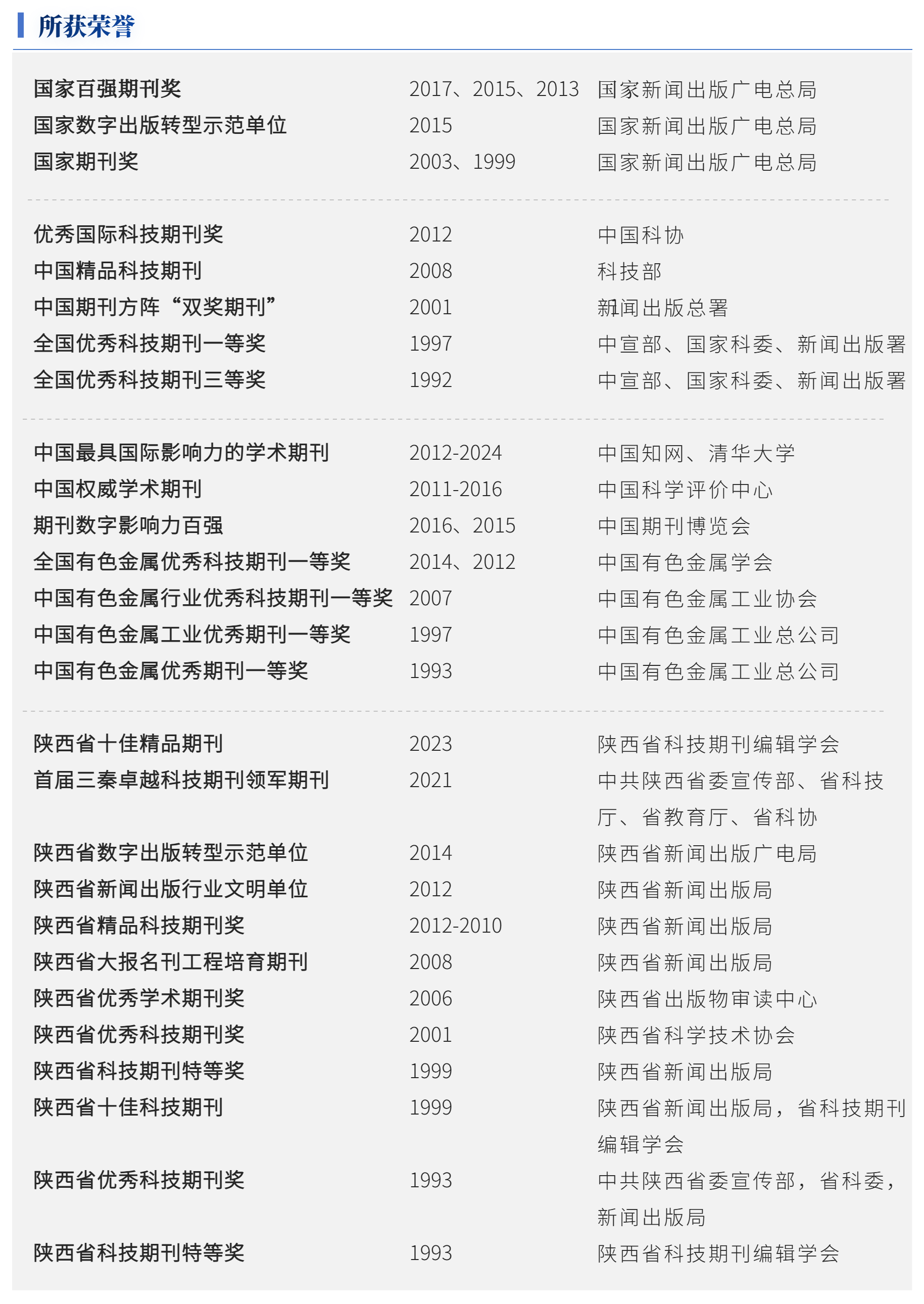 所获荣誉

| | | |
|---|---|---|
| 国家百强期刊奖 | 2017、2015、2013 | 国家新闻出版广电总局 |
| 国家数字出版转型示范单位 | 2015 | 国家新闻出版广电总局 |
| 国家期刊奖 | 2003、1999 | 国家新闻出版广电总局 |
| 优秀国际科技期刊奖 | 2012 | 中国科协 |
| 中国精品科技期刊 | 2008 | 科技部 |
| 中国期刊方阵“双奖期刊” | 2001 | 新闻出版总署 |
| 全国优秀科技期刊一等奖 | 1997 | 中宣部、国家科委、新闻出版署 |
| 全国优秀科技期刊三等奖 | 1992 | 中宣部、国家科委、新闻出版署 |
| 中国最具国际影响力的学术期刊 | 2012-2024 | 中国知网、清华大学 |
| 中国权威学术期刊 | 2011-2016 | 中国科学评价中心 |
| 期刊数字影响力百强 | 2016、2015 | 中国期刊博览会 |
| 全国有色金属优秀科技期刊一等奖 | 2014、2012 | 中国有色金属学会 |
| 中国有色金属行业优秀科技期刊一等奖 | 2007 | 中国有色金属工业协会 |
| 中国有色金属工业优秀期刊一等奖 | 1997 | 中国有色金属工业总公司 |
| 中国有色金属优秀期刊一等奖 | 1993 | 中国有色金属工业总公司 |
| 陕西省十佳精品期刊 | 2023 | 陕西省科技期刊编辑学会 |
| 首届三秦卓越科技期刊领军期刊 | 2021 | 中共陕西省委宣传部、省科技厅、省教育厅、省科协 |
| 陕西省数字出版转型示范单位 | 2014 | 陕西省新闻出版广电局 |
| 陕西省新闻出版行业文明单位 | 2012 | 陕西省新闻出版局 |
| 陕西省精品科技期刊奖 | 2012-2010 | 陕西省新闻出版局 |
| 陕西省大报名刊工程培育期刊 | 2008 | 陕西省新闻出版局 |
| 陕西省优秀学术期刊奖 | 2006 | 陕西省出版物审读中心 |
| 陕西省优秀科技期刊奖 | 2001 | 陕西省科学技术协会 |
| 陕西省科技期刊特等奖 | 1999 | 陕西省新闻出版局 |
| 陕西省十佳科技期刊 | 1999 | 陕西省新闻出版局，省科技期刊编辑学会 |
| 陕西省优秀科技期刊奖 | 1993 | 中共陕西省委宣传部，省科委，新闻出版局 |
| 陕西省科技期刊特等奖 | 1993 | 陕西省科技期刊编辑学会 |